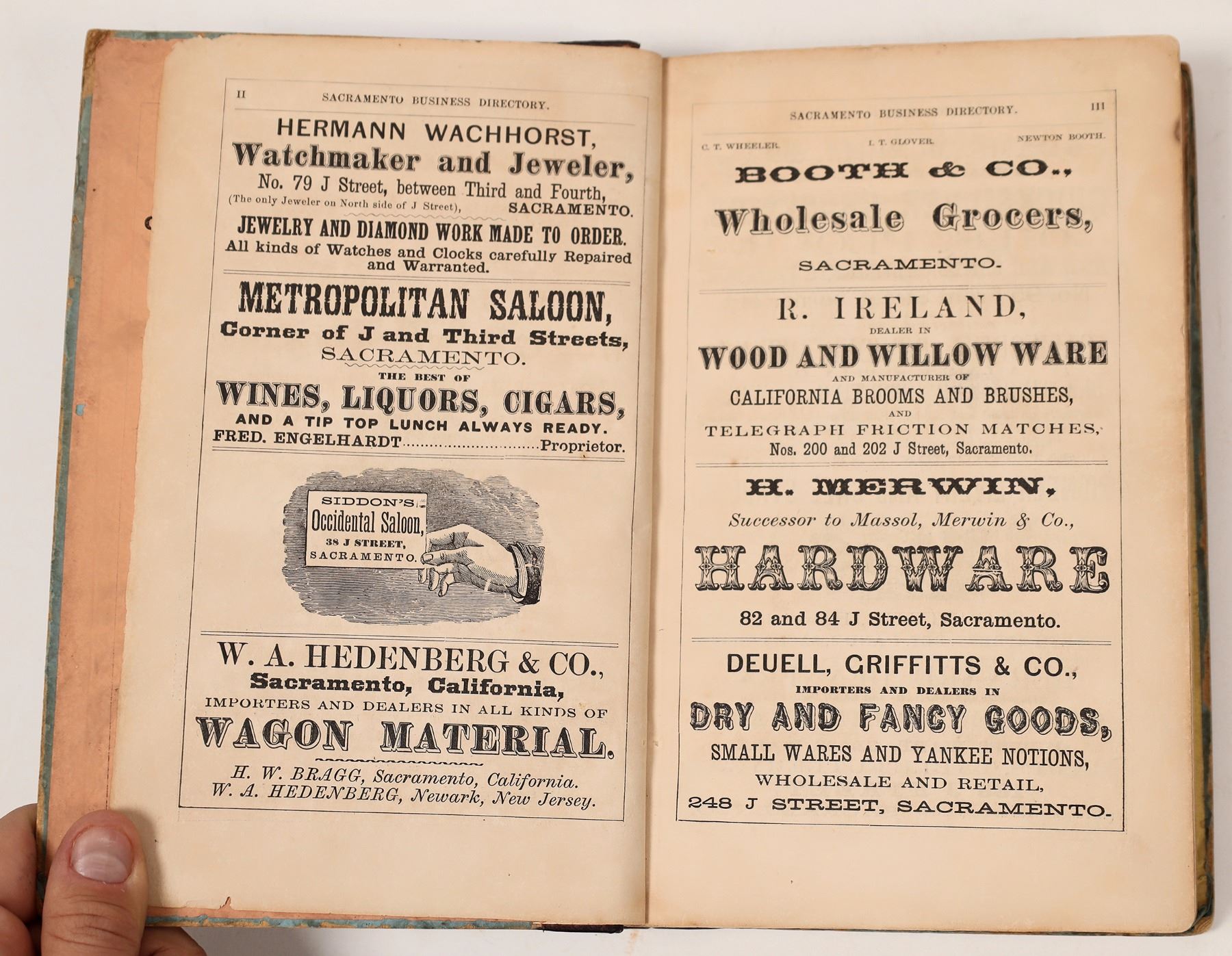 II SACRAMENTO BUSINESS DIRECTORY.

HERMANN WACHHORST,
Watchmaker and Jeweler,
No. 79 J Street, between Third and Fourth,
(The only Jeweler on North side of J Street), SACRAMENTO.
JEWELRY AND DIAMOND WORK MADE TO ORDER.
All kinds of Watches and Clocks carefully Repaired and Warranted.

METROPOLITAN SALOON,
Corner of J and Third Streets,
SACRAMENTO.
THE BEST OF
WINES, LIQUORS, CIGARS,
AND A TIP TOP LUNCH ALWAYS READY.
FRED. ENGELHARDT..............................Proprietor.

SIDDON'S
Occidental Saloon,
38 J STREET,
SACRAMENTO.

W. A. HEDENBERG & CO.,
Sacramento, California,
IMPORTERS AND DEALERS IN ALL KINDS OF
WAGON MATERIAL.
H. W. BRAGG, Sacramento, California.
W. A. HEDENBERG, Newark, New Jersey.

SACRAMENTO BUSINESS DIRECTORY. III

C. T. WHEELER. I. T. GLOVER. NEWTON BOOTH.
BOOTH & CO.,
Wholesale Grocers,
SACRAMENTO.

R. IRELAND,
DEALER IN
WOOD AND WILLOW WARE
AND MANUFACTURER OF
CALIFORNIA BROOMS AND BRUSHES,
AND
TELEGRAPH FRICTION MATCHES,
Nos. 200 and 202 J Street, Sacramento.

H. MERWIN,
Successor to Massol, Merwin & Co.,
HARDWARE
82 and 84 J Street, Sacramento.

DEUELL, GRIFFITTS & CO.,
IMPORTERS AND DEALERS IN
DRY AND FANCY GOODS,
SMALL WARES AND YANKEE NOTIONS,
WHOLESALE AND RETAIL,
248 J STREET, SACRAMENTO.